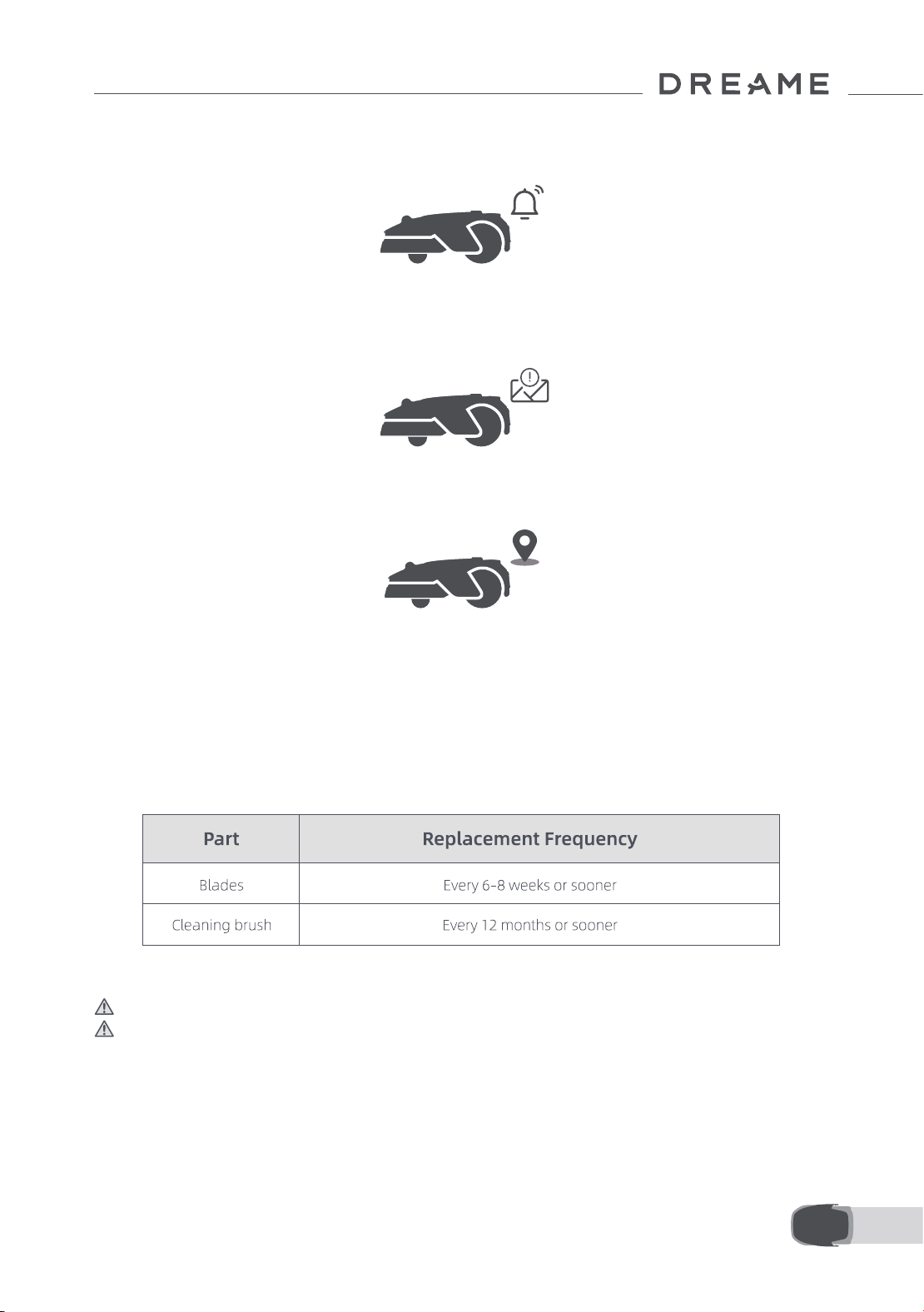 DREAME

| Part | Replacement Frequency |
|---|---|
| Blades | Every 6-8 weeks or sooner |
| Cleaning brush | Every 12 months or sooner |